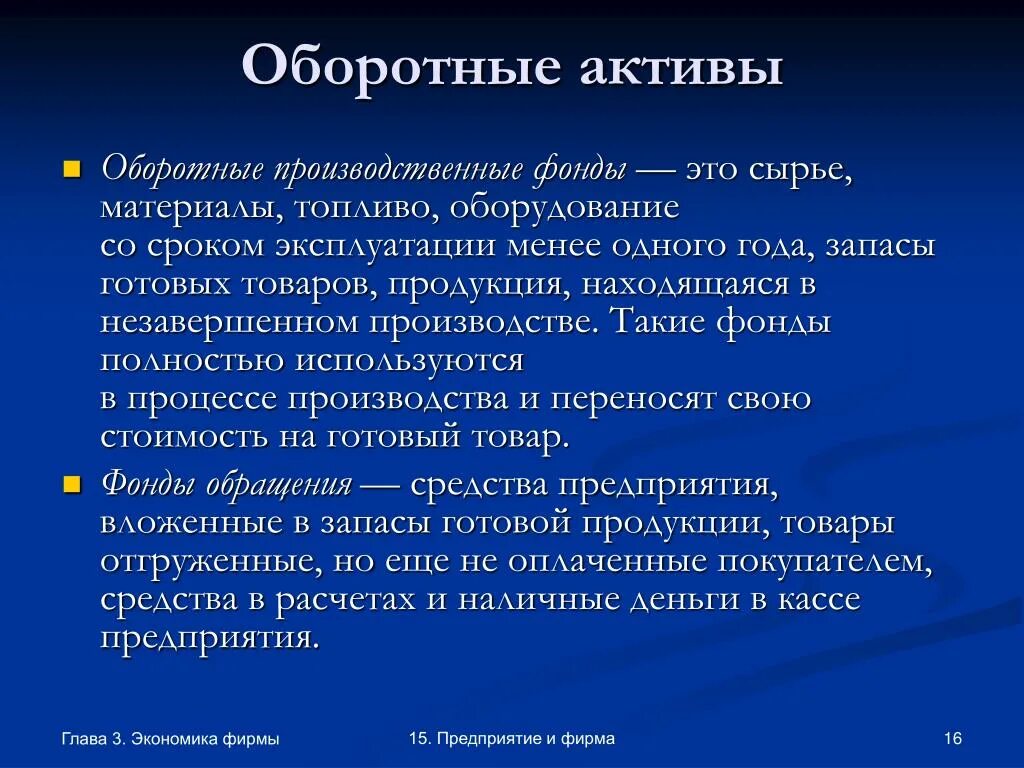 Оборотные активы

Оборотные производственные фонды — это сырье, материалы, топливо, оборудование со сроком эксплуатации менее одного года, запасы готовых товаров, продукция, находящаяся в незавершенном производстве. Такие фонды полностью используются в процессе производства и переносят свою стоимость на готовый товар.

Фонды обращения — средства предприятия, вложенные в запасы готовой продукции, товары отгруженные, но еще не оплаченные покупателем, средства в расчетах и наличные деньги в кассе предприятия.

Глава 3. Экономика фирмы

15. Предприятие и фирма

16